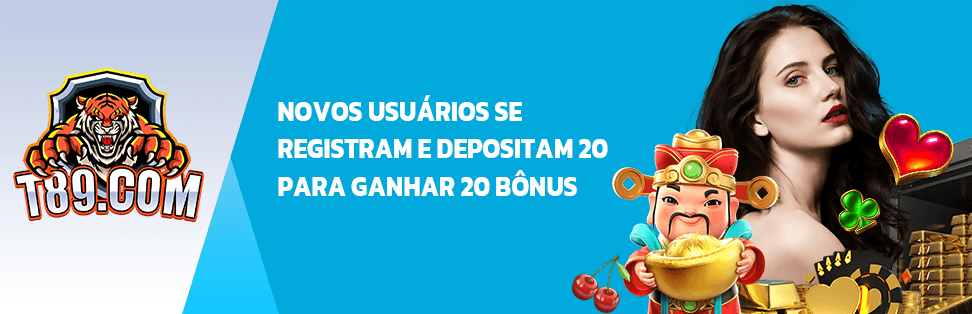 T89.COM

NOVOS USUÁRIOS SE REGISTRAM E DEPOSITAM 20 PARA GANHAR 20 BÔNUS